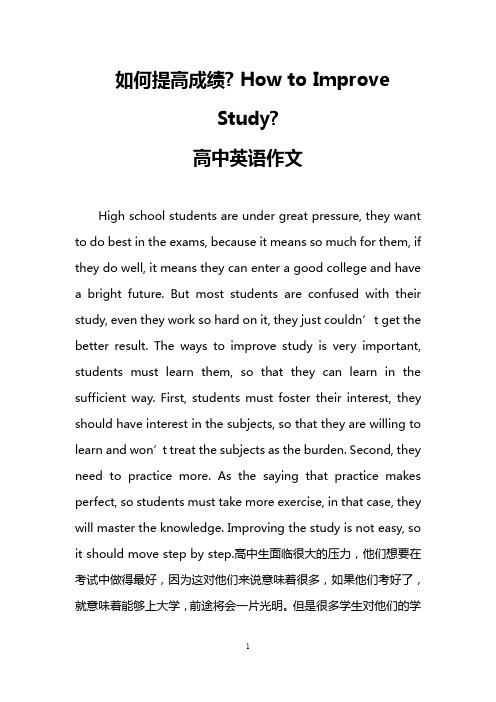 如何提高成绩? How to Improve Study?

高中英语作文

High school students are under great pressure, they want to do best in the exams, because it means so much for them, if they do well, it means they can enter a good college and have a bright future. But most students are confused with their study, even they work so hard on it, they just couldn’t get the better result. The ways to improve study is very important, students must learn them, so that they can learn in the sufficient way. First, students must foster their interest, they should have interest in the subjects, so that they are willing to learn and won’t treat the subjects as the burden. Second, they need to practice more. As the saying that practice makes perfect, so students must take more exercise, in that case, they will master the knowledge. Improving the study is not easy, so it should move step by step.高中生面临很大的压力，他们想要在考试中做得最好，因为这对他们来说意味着很多，如果他们考好了，就意味着能够上大学，前途将会一片光明。但是很多学生对他们的学

1